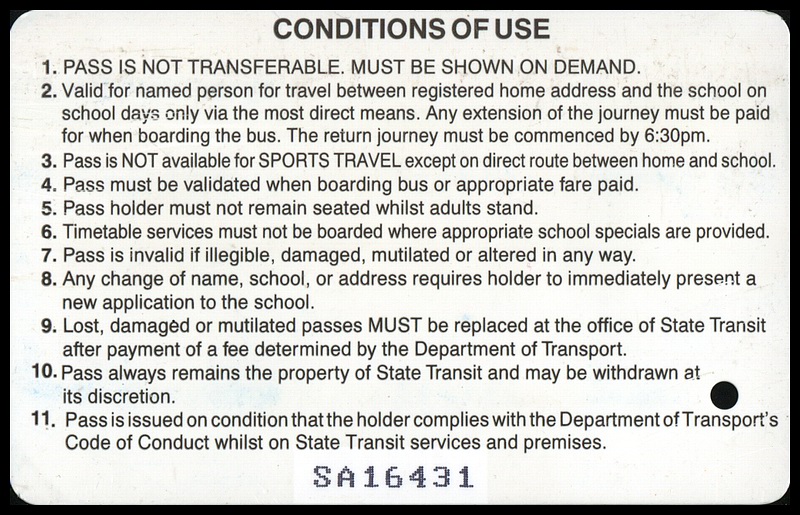 CONDITIONS OF USE

1. PASS IS NOT TRANSFERABLE. MUST BE SHOWN ON DEMAND.
2. Valid for named person for travel between registered home address and the school on school days only via the most direct means. Any extension of the journey must be paid for when boarding the bus. The return journey must be commenced by 6:30pm.
3. Pass is NOT available for SPORTS TRAVEL except on direct route between home and school.
4. Pass must be validated when boarding bus or appropriate fare paid.
5. Pass holder must not remain seated whilst adults stand.
6. Timetable services must not be boarded where appropriate school specials are provided.
7. Pass is invalid if illegible, damaged, mutilated or altered in any way.
8. Any change of name, school, or address requires holder to immediately present a new application to the school.
9. Lost, damaged or mutilated passes MUST be replaced at the office of State Transit after payment of a fee determined by the Department of Transport.
10. Pass always remains the property of State Transit and may be withdrawn at its discretion.
11. Pass is issued on condition that the holder complies with the Department of Transport's Code of Conduct whilst on State Transit services and premises.

SA16431